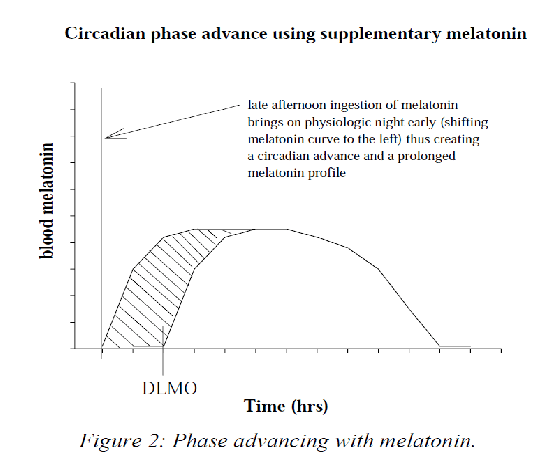 Circadian phase advance using supplementary melatonin

late afternoon ingestion of melatonin brings on physiologic night early (shifting melatonin curve to the left) thus creating a circadian advance and a prolonged melatonin profile

blood melatonin

DLMO

Time (hrs)

Figure 2: Phase advancing with melatonin.